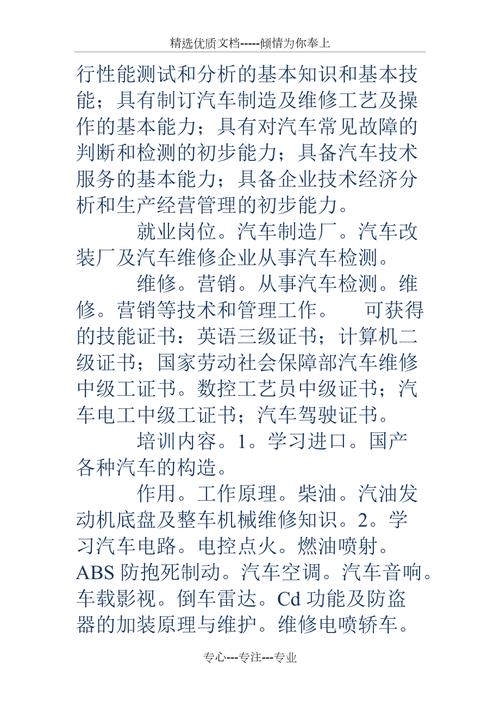 精选优质文档-----倾情为你奉上

行性能测试和分析的基本知识和基本技能；具有制订汽车制造及维修工艺及操作的基本能力；具有对汽车常见故障的判断和检测的初步能力；具备汽车技术服务的基本能力；具备企业技术经济分析和生产经营管理的初步能力。

就业岗位。汽车制造厂。汽车改装厂及汽车维修企业从事汽车检测。

维修。营销。从事汽车检测。维修。营销等技术和管理工作。 可获得的技能证书：英语三级证书；计算机二级证书；国家劳动社会保障部汽车维修中级工证书。数控工艺员中级证书；汽车电工中级工证书；汽车驾驶证书。

培训内容。1。学习进口。国产各种汽车的构造。

作用。工作原理。柴油。汽油发动机底盘及整车机械维修知识。2。学习汽车电路。电控点火。燃油喷射。ABS 防抱死制动。汽车空调。汽车音响。车载影视。倒车雷达。Cd 功能及防盗器的加装原理与维护。维修电喷轿车。

专心---专注---专业